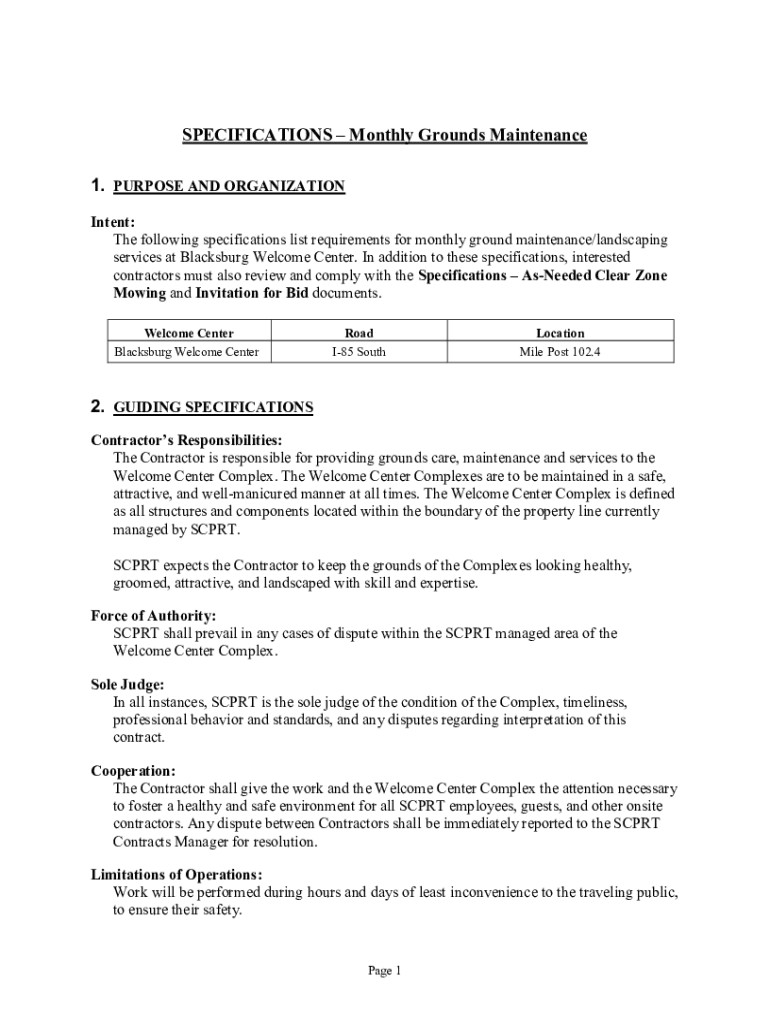 SPECIFICATIONS – Monthly Grounds Maintenance

1. PURPOSE AND ORGANIZATION

Intent:
The following specifications list requirements for monthly ground maintenance/landscaping services at Blacksburg Welcome Center. In addition to these specifications, interested contractors must also review and comply with the Specifications – As-Needed Clear Zone Mowing and Invitation for Bid documents.

| Welcome Center | Road | Location |
|---|---|---|
| Blacksburg Welcome Center | I-85 South | Mile Post 102.4 |

2. GUIDING SPECIFICATIONS

Contractor's Responsibilities:
The Contractor is responsible for providing grounds care, maintenance and services to the Welcome Center Complex. The Welcome Center Complexes are to be maintained in a safe, attractive, and well-manicured manner at all times. The Welcome Center Complex is defined as all structures and components located within the boundary of the property line currently managed by SCPRT.

SCPRT expects the Contractor to keep the grounds of the Complexes looking healthy, groomed, attractive, and landscaped with skill and expertise.

Force of Authority:
SCPRT shall prevail in any cases of dispute within the SCPRT managed area of the Welcome Center Complex.

Sole Judge:
In all instances, SCPRT is the sole judge of the condition of the Complex, timeliness, professional behavior and standards, and any disputes regarding interpretation of this contract.

Cooperation:
The Contractor shall give the work and the Welcome Center Complex the attention necessary to foster a healthy and safe environment for all SCPRT employees, guests, and other onsite contractors. Any dispute between Contractors shall be immediately reported to the SCPRT Contracts Manager for resolution.

Limitations of Operations:
Work will be performed during hours and days of least inconvenience to the traveling public, to ensure their safety.

Page 1